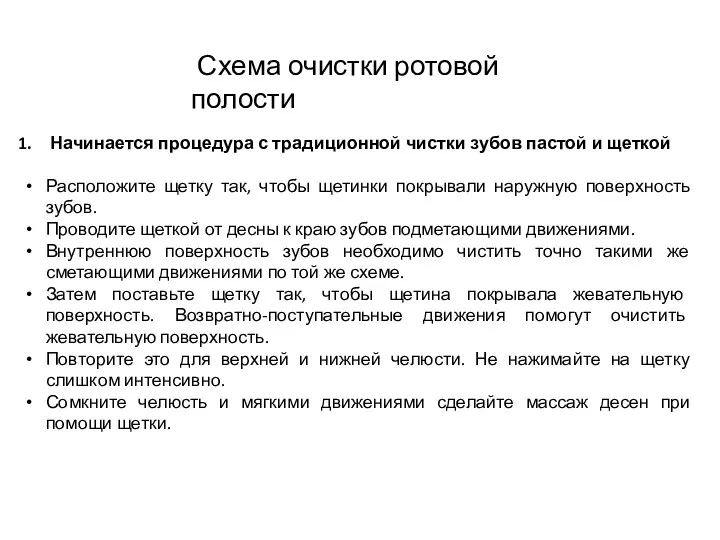 Схема очистки ротовой полости

1. Начинается процедура с традиционной чистки зубов пастой и щеткой

• Расположите щетку так, чтобы щетинки покрывали наружную поверхность зубов.
• Проводите щеткой от десны к краю зубов подметающими движениями.
• Внутреннюю поверхность зубов необходимо чистить точно такими же сметающими движениями по той же схеме.
• Затем поставьте щетку так, чтобы щетина покрывала жевательную поверхность. Возвратно-поступательные движения помогут очистить жевательную поверхность.
• Повторите это для верхней и нижней челюсти. Не нажимайте на щетку слишком интенсивно.
• Сомкните челюсть и мягкими движениями сделайте массаж десен при помощи щетки.